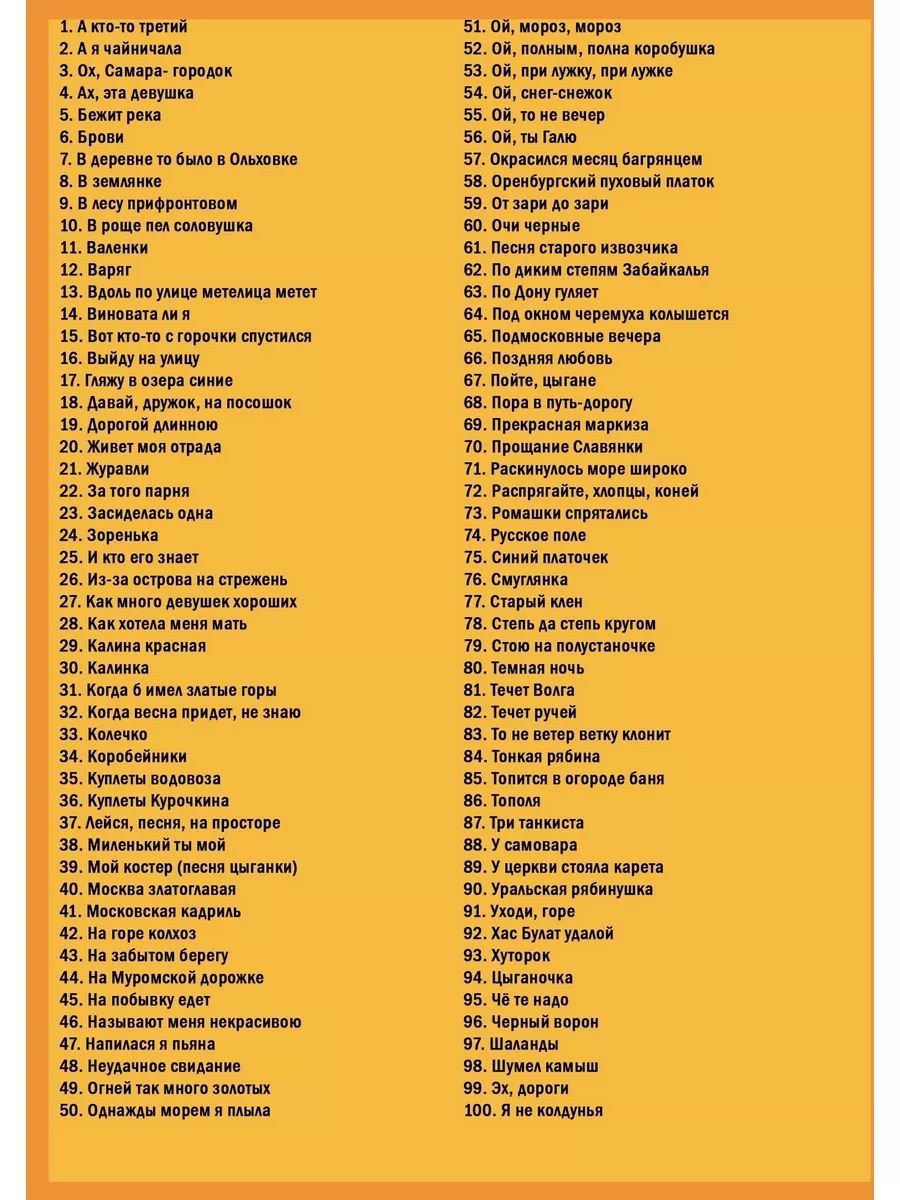 1. А кто-то третий
2. А я чайничала
3. Ох, Самара- городок
4. Ах, эта девушка
5. Бежит река
6. Брови
7. В деревне то было в Ольховке
8. В землянке
9. В лесу прифронтовом
10. В роще пел соловушка
11. Валенки
12. Варяг
13. Вдоль по улице метелица метет
14. Виновата ли я
15. Вот кто-то с горочки спустился
16. Выйду на улицу
17. Гляжу в озера синие
18. Давай, дружок, на посошок
19. Дорогой длинною
20. Живет моя отрада
21. Журавли
22. За того парня
23. Засиделась одна
24. Зоренька
25. И кто его знает
26. Из-за острова на стрежень
27. Как много девушек хороших
28. Как хотела меня мать
29. Калина красная
30. Калинка
31. Когда б имел златые горы
32. Когда весна придет, не знаю
33. Колечко
34. Коробейники
35. Куплеты водовоза
36. Куплеты Курочкина
37. Лейся, песня, на просторе
38. Миленький ты мой
39. Мой костер (песня цыганки)
40. Москва златоглавая
41. Московская кадриль
42. На горе колхоз
43. На забытом берегу
44. На Муромской дорожке
45. На побывку едет
46. Называют меня некрасивою
47. Напилася я пьяна
48. Неудачное свидание
49. Огней так много золотых
50. Однажды морем я плыла
51. Ой, мороз, мороз
52. Ой, полным, полна коробушка
53. Ой, при лужку, при лужке
54. Ой, снег-снежок
55. Ой, то не вечер
56. Ой, ты Галю
57. Окрасился месяц багрянцем
58. Оренбургский пуховый платок
59. От зари до зари
60. Очи черные
61. Песня старого извозчика
62. По диким степям Забайкалья
63. По Дону гуляет
64. Под окном черемуха колышется
65. Подмосковные вечера
66. Поздняя любовь
67. Пойте, цыгане
68. Пора в путь-дорогу
69. Прекрасная маркиза
70. Прощание Славянки
71. Раскинулось море широко
72. Распрягайте, хлопцы, коней
73. Ромашки спрятались
74. Русское поле
75. Синий платочек
76. Смуглянка
77. Старый клен
78. Степь да степь кругом
79. Стою на полустаночке
80. Темная ночь
81. Течет Волга
82. Течет ручей
83. То не ветер ветку клонит
84. Тонкая рябина
85. Топится в огороде баня
86. Тополя
87. Три танкиста
88. У самовара
89. У церкви стояла карета
90. Уральская рябинушка
91. Уходи, горе
92. Хас Булат удалой
93. Хуторок
94. Цыганочка
95. Чё те надо
96. Черный ворон
97. Шаланды
98. Шумел камыш
99. Эх, дороги
100. Я не колдунья